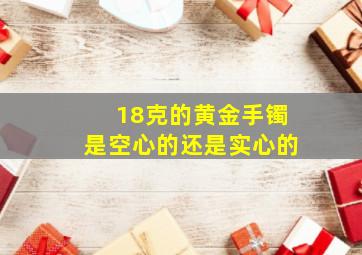 18克的黄金手镯
是空心的还是实心的